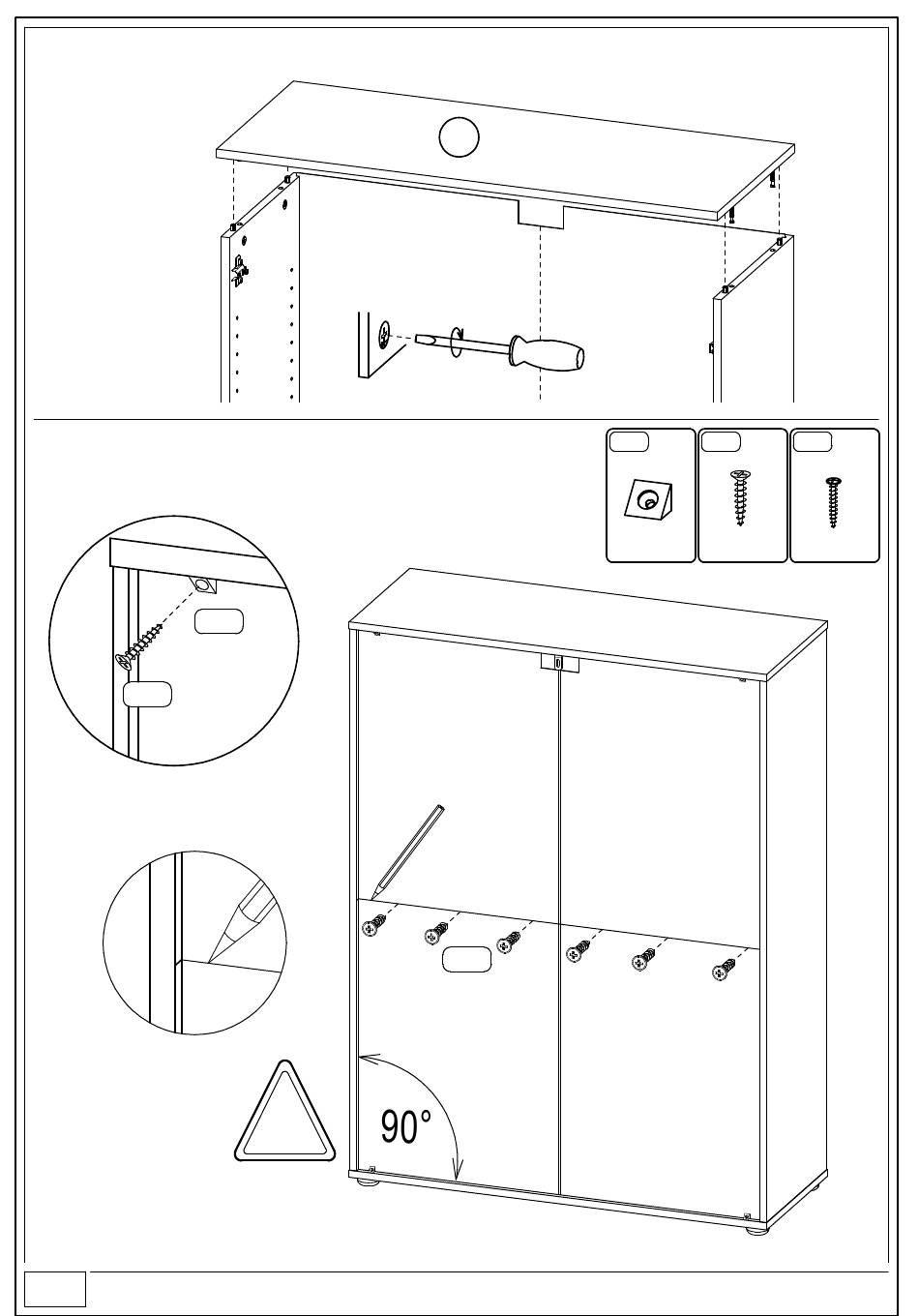 90°